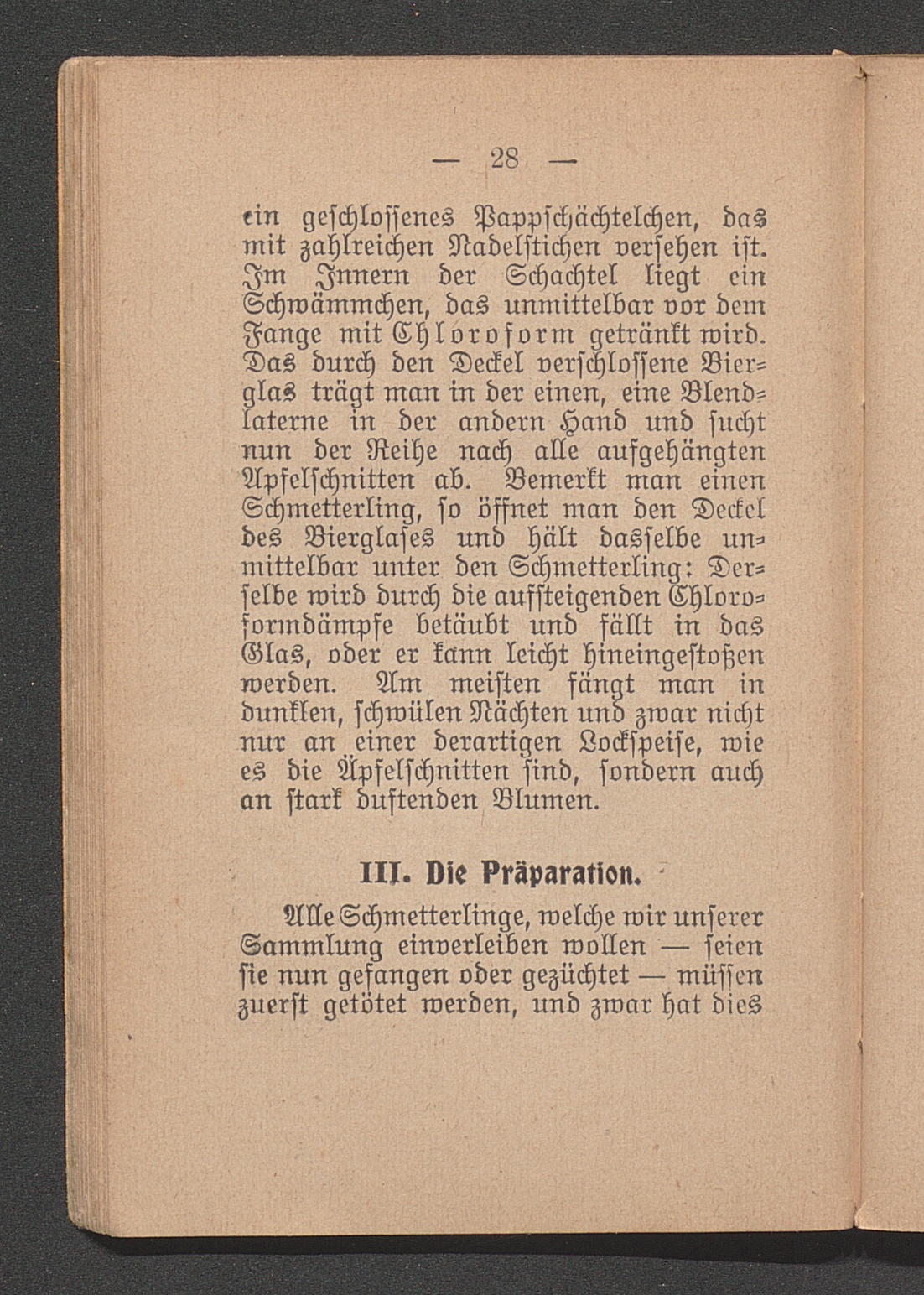 — 28 —

ein geschlossenes Pappschächtelchen, das mit zahlreichen Nadelstichen versehen ist. Im Innern der Schachtel liegt ein Schwämmchen, das unmittelbar vor dem Fange mit Chloroform getränkt wird. Das durch den Deckel verschlossene Bierglas trägt man in der einen, eine Blendlaterne in der andern Hand und sucht nun der Reihe nach alle aufgehängten Apfelschnitten ab. Bemerkt man einen Schmetterling, so öffnet man den Deckel des Bierglases und hält dasselbe unmittelbar unter den Schmetterling: Derselbe wird durch die aufsteigenden Chloroformdämpfe betäubt und fällt in das Glas, oder er kann leicht hineingestoßen werden. Am meisten fängt man in dunklen, schwülen Nächten und zwar nicht nur an einer derartigen Lockspeise, wie es die Äpfelschnitten sind, sondern auch an stark duftenden Blumen.

III. Die Präparation.

Alle Schmetterlinge, welche wir unserer Sammlung einverleiben wollen — seien sie nun gefangen oder gezüchtet — müssen zuerst getötet werden, und zwar hat dies